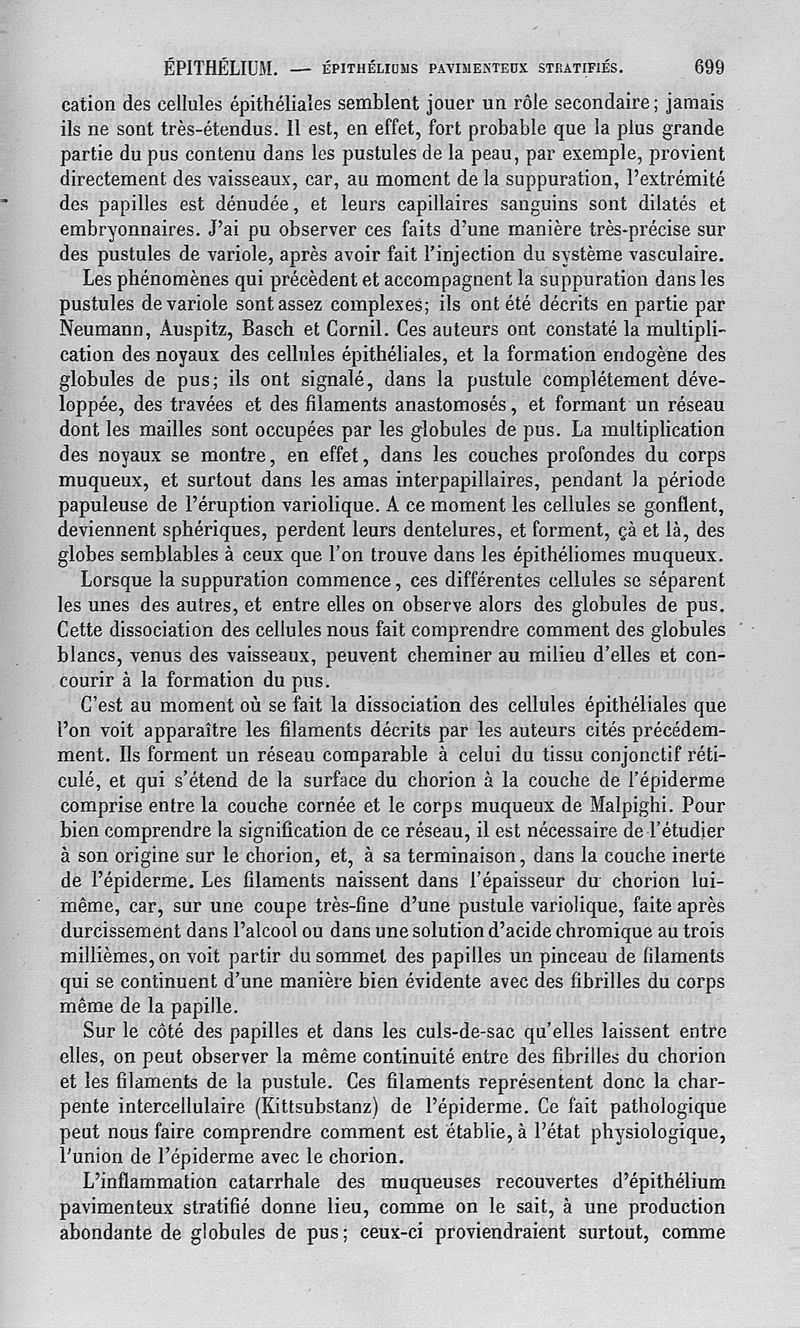 ÉPITHÉLIUM. — ÉPITHÉLIUMS PAVIMENTEUX STRATIFIÉS. 699

cation des cellules épithéliales semblent jouer un rôle secondaire; jamais ils ne sont très-étendus. Il est, en effet, fort probable que la plus grande partie du pus contenu dans les pustules de la peau, par exemple, provient directement des vaisseaux, car, au moment de la suppuration, l'extrémité des papilles est dénudée, et leurs capillaires sanguins sont dilatés et embryonnaires. J'ai pu observer ces faits d'une manière très-précise sur des pustules de variole, après avoir fait l'injection du système vasculaire.

Les phénomènes qui précèdent et accompagnent la suppuration dans les pustules de variole sont assez complexes; ils ont été décrits en partie par Neumann, Auspitz, Basch et Cornil. Ces auteurs ont constaté la multiplication des noyaux des cellules épithéliales, et la formation endogène des globules de pus; ils ont signalé, dans la pustule complétement développée, des travées et des filaments anastomosés, et formant un réseau dont les mailles sont occupées par les globules de pus. La multiplication des noyaux se montre, en effet, dans les couches profondes du corps muqueux, et surtout dans les amas interpapillaires, pendant la période papuleuse de l'éruption variolique. A ce moment les cellules se gonflent, deviennent sphériques, perdent leurs dentelures, et forment, çà et là, des globes semblables à ceux que l'on trouve dans les épithéliomes muqueux.

Lorsque la suppuration commence, ces différentes cellules se séparent les unes des autres, et entre elles on observe alors des globules de pus. Cette dissociation des cellules nous fait comprendre comment des globules blancs, venus des vaisseaux, peuvent cheminer au milieu d'elles et concourir à la formation du pus.

C'est au moment où se fait la dissociation des cellules épithéliales que l'on voit apparaître les filaments décrits par les auteurs cités précédemment. Ils forment un réseau comparable à celui du tissu conjonctif réticulé, et qui s'étend de la surface du chorion à la couche de l'épiderme comprise entre la couche cornée et le corps muqueux de Malpighi. Pour bien comprendre la signification de ce réseau, il est nécessaire de l'étudier à son origine sur le chorion, et, à sa terminaison, dans la couche inerte de l'épiderme. Les filaments naissent dans l'épaisseur du chorion lui-même, car, sur une coupe très-fine d'une pustule variolique, faite après durcissement dans l'alcool ou dans une solution d'acide chromique au trois millièmes, on voit partir du sommet des papilles un pinceau de filaments qui se continuent d'une manière bien évidente avec des fibrilles du corps même de la papille.

Sur le côté des papilles et dans les culs-de-sac qu'elles laissent entre elles, on peut observer la même continuité entre des fibrilles du chorion et les filaments de la pustule. Ces filaments représentent donc la charpente intercellulaire (Kittsubstanz) de l'épiderme. Ce fait pathologique peut nous faire comprendre comment est établie, à l'état physiologique, l'union de l'épiderme avec le chorion.

L'inflammation catarrhale des muqueuses recouvertes d'épithélium pavimenteux stratifié donne lieu, comme on le sait, à une production abondante de globules de pus; ceux-ci proviendraient surtout, comme